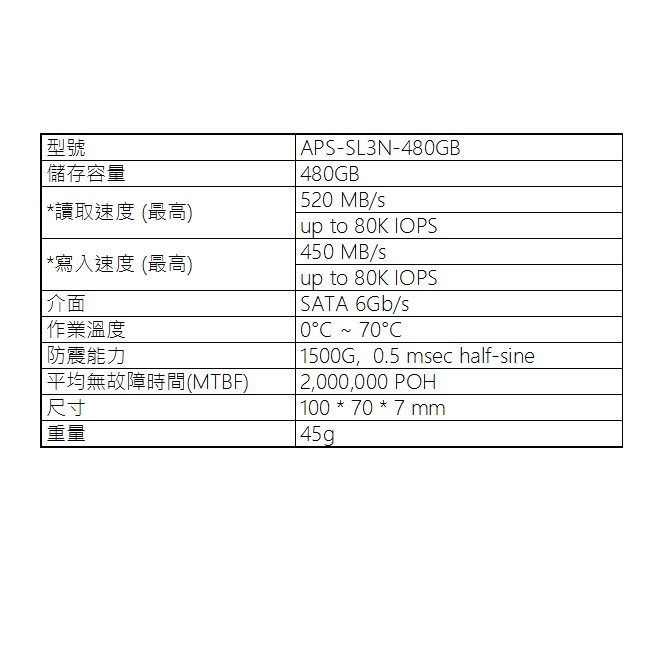 | 型號 | APS-SL3N-480GB |
|---|---|
| 儲存容量 | 480GB |
| *讀取速度 (最高) | 520 MB/s |
|  | up to 80K IOPS |
| *寫入速度 (最高) | 450 MB/s |
|  | up to 80K IOPS |
| 介面 | SATA 6Gb/s |
| 作業溫度 | 0°C ~ 70°C |
| 防震能力 | 1500G, 0.5 msec half-sine |
| 平均無故障時間(MTBF) | 2,000,000 POH |
| 尺寸 | 100 * 70 * 7 mm |
| 重量 | 45g |